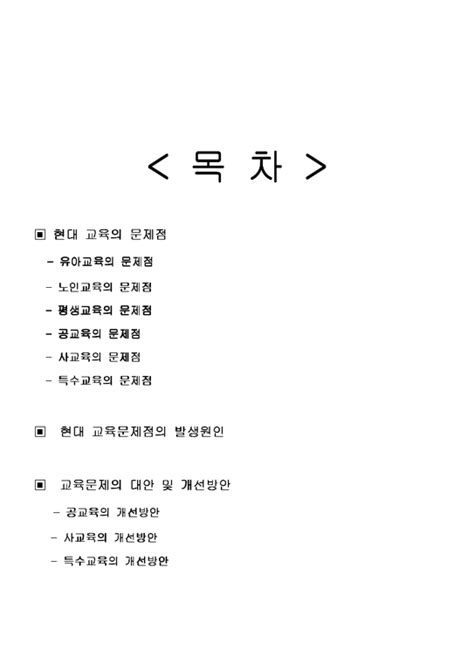 < 목 차 >

▣ 현대 교육의 문제점

- 유아교육의 문제점

- 노인교육의 문제점

- 평생교육의 문제점

- 공교육의 문제점

- 사교육의 문제점

- 특수교육의 문제점

▣ 현대 교육문제점의 발생원인

▣ 교육문제의 대안 및 개선방안

- 공교육의 개선방안

- 사교육의 개선방안

- 특수교육의 개선방안